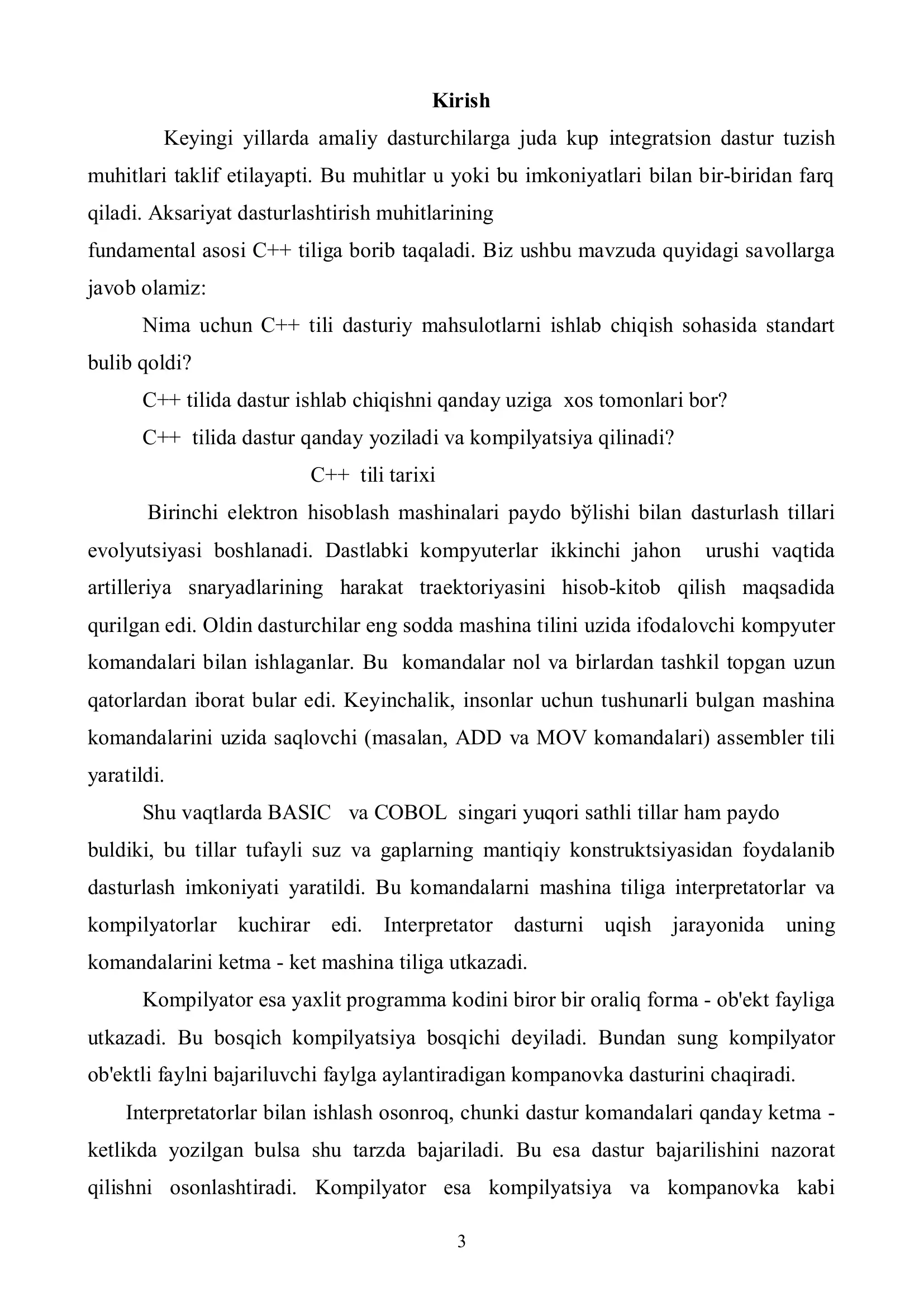 Kirish

Keyingi yillarda amaliy dasturchilarga juda kup integratsion dastur tuzish muhitlari taklif etilayapti. Bu muhitlar u yoki bu imkoniyatlari bilan bir-biridan farq qiladi. Aksariyat dasturlashtirish muhitlarining fundamental asosi C++ tiliga borib taqaladi. Biz ushbu mavzuda quyidagi savollarga javob olamiz:

Nima uchun C++ tili dasturiy mahsulotlarni ishlab chiqish sohasida standart bulib qoldi?

C++ tilida dastur ishlab chiqishni qanday uziga xos tomonlari bor?

C++ tilida dastur qanday yoziladi va kompilyatsiya qilinadi?

C++ tili tarixi

Birinchi elektron hisoblash mashinalari paydo bўlishi bilan dasturlash tillari evolyutsiyasi boshlanadi. Dastlabki kompyuterlar ikkinchi jahon urushi vaqtida artilleriya snaryadlarining harakat traektoriyasini hisob-kitob qilish maqsadida qurilgan edi. Oldin dasturchilar eng sodda mashina tilini uzida ifodalovchi kompyuter komandalari bilan ishlaganlar. Bu komandalar nol va birlardan tashkil topgan uzun qatorlardan iborat bular edi. Keyinchalik, insonlar uchun tushunarli bulgan mashina komandalarini uzida saqlovchi (masalan, ADD va MOV komandalari) assembler tili yaratildi.

Shu vaqtlarda BASIC va COBOL singari yuqori sathli tillar ham paydo buldiki, bu tillar tufayli suz va gaplarning mantiqiy konstruktsiyasidan foydalanib dasturlash imkoniyati yaratildi. Bu komandalarni mashina tiliga interpretatorlar va kompilyatorlar kuchirar edi. Interpretator dasturni uqish jarayonida uning komandalarini ketma - ket mashina tiliga utkazadi.

Kompilyator esa yaxlit programma kodini biror bir oraliq forma - ob'ekt fayliga utkazadi. Bu bosqich kompilyatsiya bosqichi deyiladi. Bundan sung kompilyator ob'ektli faylni bajariluvchi faylga aylantiradigan kompanovka dasturini chaqiradi.

Interpretatorlar bilan ishlash osonroq, chunki dastur komandalari qanday ketma - ketlikda yozilgan bulsa shu tarzda bajariladi. Bu esa dastur bajarilishini nazorat qilishni osonlashtiradi. Kompilyator esa kompilyatsiya va kompanovka kabi

3